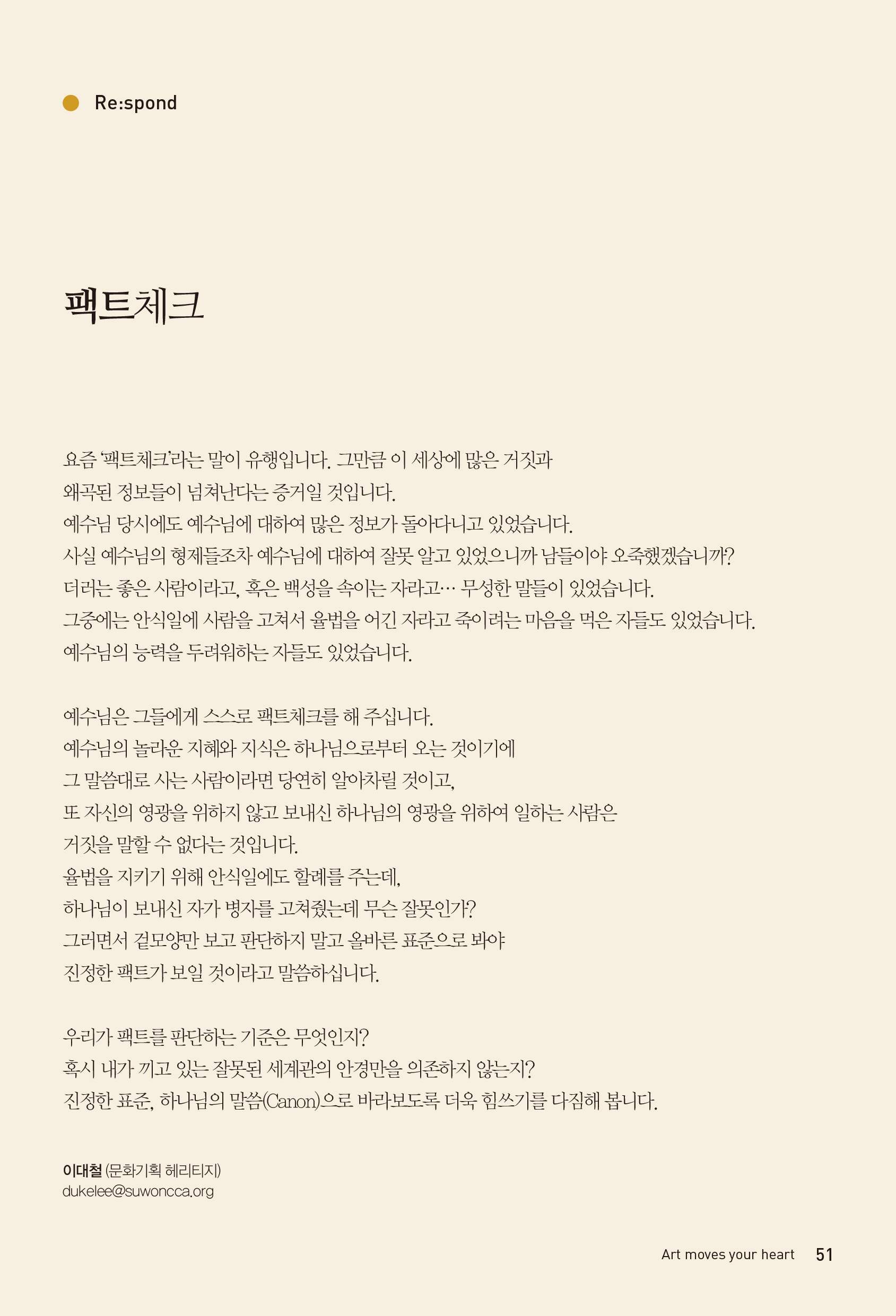 Re:spond

팩트체크

요즘 '팩트체크'라는 말이 유행입니다. 그만큼 이 세상에 많은 거짓과
왜곡된 정보들이 넘쳐난다는 증거일 것입니다.
예수님 당시에도 예수님에 대하여 많은 정보가 돌아다니고 있었습니다.
사실 예수님의 형제들조차 예수님에 대하여 잘못 알고 있었으니까 남들이야 오죽했겠습니까?
더러는 좋은 사람이라고, 혹은 백성을 속이는 자라고… 무성한 말들이 있었습니다.
그중에는 안식일에 사람을 고쳐서 율법을 어긴 자라고 죽이려는 마음을 먹은 자들도 있었습니다.
예수님의 능력을 두려워하는 자들도 있었습니다.

예수님은 그들에게 스스로 팩트체크를 해 주십니다.
예수님의 놀라운 지혜와 지식은 하나님으로부터 오는 것이기에
그 말씀대로 사는 사람이라면 당연히 알아차릴 것이고,
또 자신의 영광을 위하지 않고 보내신 하나님의 영광을 위하여 일하는 사람은
거짓을 말할 수 없다는 것입니다.
율법을 지키기 위해 안식일에도 할례를 주는데,
하나님이 보내신 자가 병자를 고쳐줬는데 무슨 잘못인가?
그러면서 겉모양만 보고 판단하지 말고 올바른 표준으로 봐야
진정한 팩트가 보일 것이라고 말씀하십니다.

우리가 팩트를 판단하는 기준은 무엇인지?
혹시 내가 끼고 있는 잘못된 세계관의 안경만을 의존하지 않는지?
진정한 표준, 하나님의 말씀(Canon)으로 바라보도록 더욱 힘쓰기를 다짐해 봅니다.

이대철 (문화기획 헤리티지)
dukelee@suwoncca.org

Art moves your heart 51